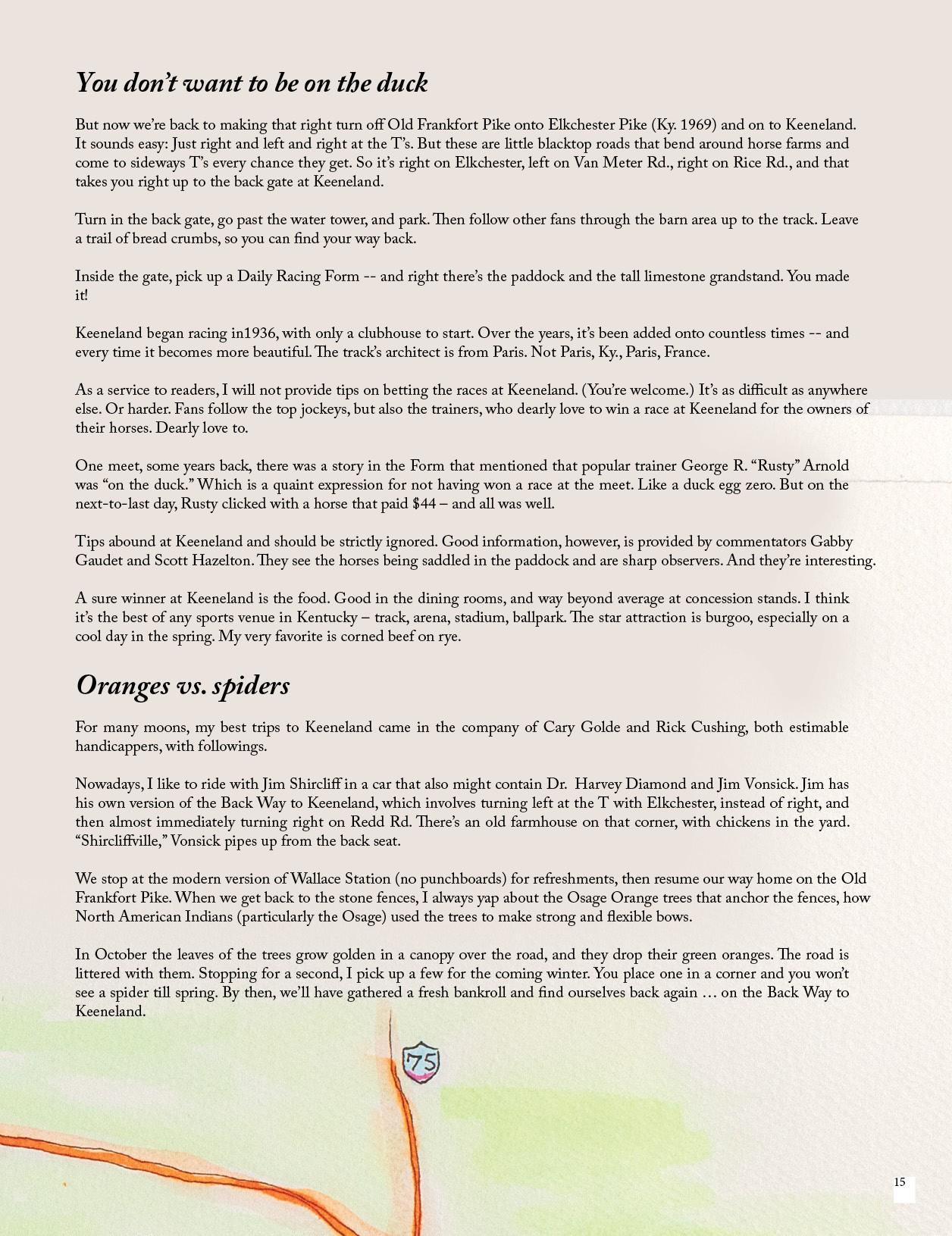 You don't want to be on the duck

But now we're back to making that right turn off Old Frankfort Pike onto Elkchester Pike (Ky. 1969) and on to Keeneland. It sounds easy: Just right and left and right at the T's. But these are little blacktop roads that bend around horse farms and come to sideways T's every chance they get. So it's right on Elkchester, left on Van Meter Rd., right on Rice Rd., and that takes you right up to the back gate at Keeneland.

Turn in the back gate, go past the water tower, and park. Then follow other fans through the barn area up to the track. Leave a trail of bread crumbs, so you can find your way back.

Inside the gate, pick up a Daily Racing Form -- and right there's the paddock and the tall limestone grandstand. You made it!

Keeneland began racing in1936, with only a clubhouse to start. Over the years, it's been added onto countless times -- and every time it becomes more beautiful. The track's architect is from Paris. Not Paris, Ky., Paris, France.

As a service to readers, I will not provide tips on betting the races at Keeneland. (You're welcome.) It's as difficult as anywhere else. Or harder. Fans follow the top jockeys, but also the trainers, who dearly love to win a race at Keeneland for the owners of their horses. Dearly love to.

One meet, some years back, there was a story in the Form that mentioned that popular trainer George R. "Rusty" Arnold was "on the duck." Which is a quaint expression for not having won a race at the meet. Like a duck egg zero. But on the next-to-last day, Rusty clicked with a horse that paid $44 – and all was well.

Tips abound at Keeneland and should be strictly ignored. Good information, however, is provided by commentators Gabby Gaudet and Scott Hazelton. They see the horses being saddled in the paddock and are sharp observers. And they're interesting.

A sure winner at Keeneland is the food. Good in the dining rooms, and way beyond average at concession stands. I think it's the best of any sports venue in Kentucky – track, arena, stadium, ballpark. The star attraction is burgoo, especially on a cool day in the spring. My very favorite is corned beef on rye.

Oranges vs. spiders

For many moons, my best trips to Keeneland came in the company of Cary Golde and Rick Cushing, both estimable handicappers, with followings.

Nowadays, I like to ride with Jim Shircliff in a car that also might contain Dr. Harvey Diamond and Jim Vonsick. Jim has his own version of the Back Way to Keeneland, which involves turning left at the T with Elkchester, instead of right, and then almost immediately turning right on Redd Rd. There's an old farmhouse on that corner, with chickens in the yard. "Shircliffville," Vonsick pipes up from the back seat.

We stop at the modern version of Wallace Station (no punchboards) for refreshments, then resume our way home on the Old Frankfort Pike. When we get back to the stone fences, I always yap about the Osage Orange trees that anchor the fences, how North American Indians (particularly the Osage) used the trees to make strong and flexible bows.

In October the leaves of the trees grow golden in a canopy over the road, and they drop their green oranges. The road is littered with them. Stopping for a second, I pick up a few for the coming winter. You place one in a corner and you won't see a spider till spring. By then, we'll have gathered a fresh bankroll and find ourselves back again … on the Back Way to Keeneland.

75

15